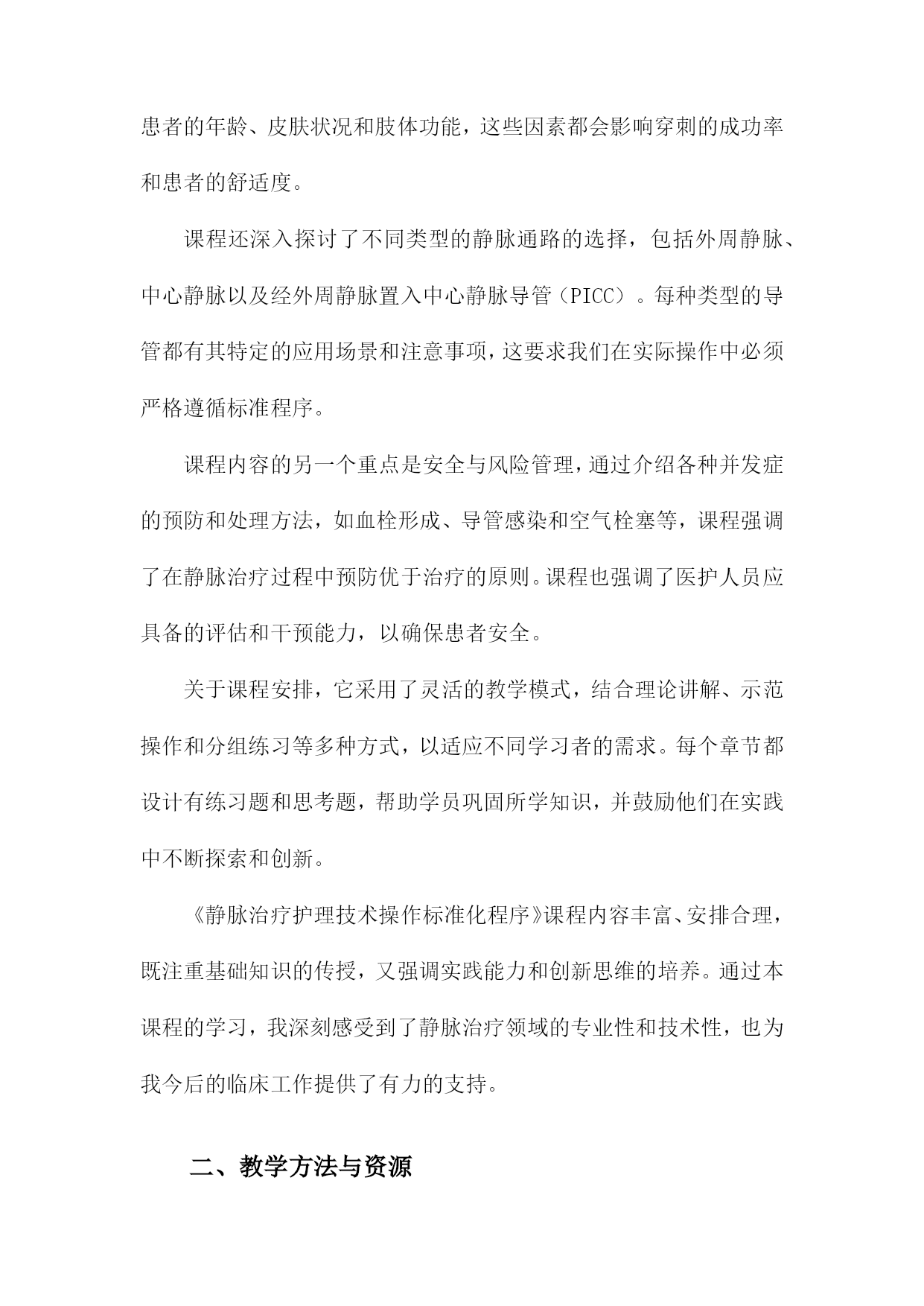 患者的年龄、皮肤状况和肢体功能，这些因素都会影响穿刺的成功率和患者的舒适度。

课程还深入探讨了不同类型的静脉通路的选择，包括外周静脉、中心静脉以及经外周静脉置入中心静脉导管（PICC）。每种类型的导管都有其特定的应用场景和注意事项，这要求我们在实际操作中必须严格遵循标准程序。

课程内容的另一个重点是安全与风险管理，通过介绍各种并发症的预防和处理方法，如血栓形成、导管感染和空气栓塞等，课程强调了在静脉治疗过程中预防优于治疗的原则。课程也强调了医护人员应具备的评估和干预能力，以确保患者安全。

关于课程安排，它采用了灵活的教学模式，结合理论讲解、示范操作和分组练习等多种方式，以适应不同学习者的需求。每个章节都设计有练习题和思考题，帮助学员巩固所学知识，并鼓励他们在实践中不断探索和创新。

《静脉治疗护理技术操作标准化程序》课程内容丰富、安排合理，既注重基础知识的传授，又强调实践能力和创新思维的培养。通过本课程的学习，我深刻感受到了静脉治疗领域的专业性和技术性，也为我今后的临床工作提供了有力的支持。

二、教学方法与资源